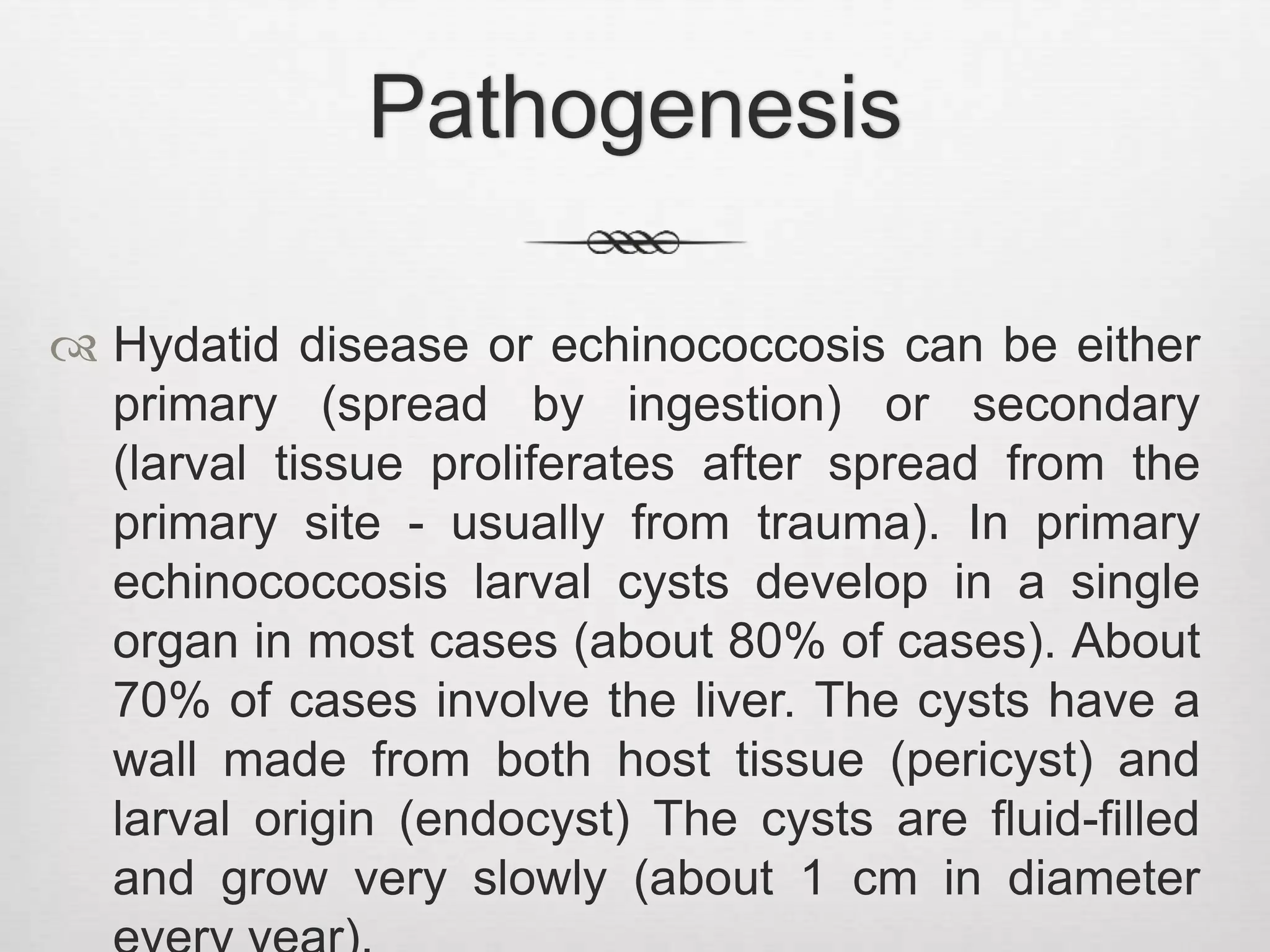 Pathogenesis

Hydatid disease or echinococcosis can be either primary (spread by ingestion) or secondary (larval tissue proliferates after spread from the primary site - usually from trauma). In primary echinococcosis larval cysts develop in a single organ in most cases (about 80% of cases). About 70% of cases involve the liver. The cysts have a wall made from both host tissue (pericyst) and larval origin (endocyst) The cysts are fluid-filled and grow very slowly (about 1 cm in diameter every year).